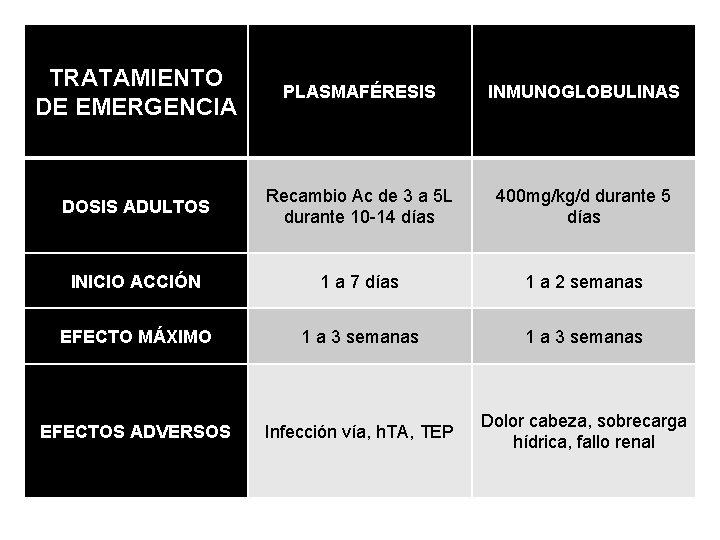 | TRATAMIENTO DE EMERGENCIA | PLASMAFÉRESIS | INMUNOGLOBULINAS |
|---|---|---|
| DOSIS ADULTOS | Recambio Ac de 3 a 5L durante 10-14 días | 400mg/kg/d durante 5 días |
| INICIO ACCIÓN | 1 a 7 días | 1 a 2 semanas |
| EFECTO MÁXIMO | 1 a 3 semanas | 1 a 3 semanas |
| EFECTOS ADVERSOS | Infección vía, hTA, TEP | Dolor cabeza, sobrecarga hídrica, fallo renal |